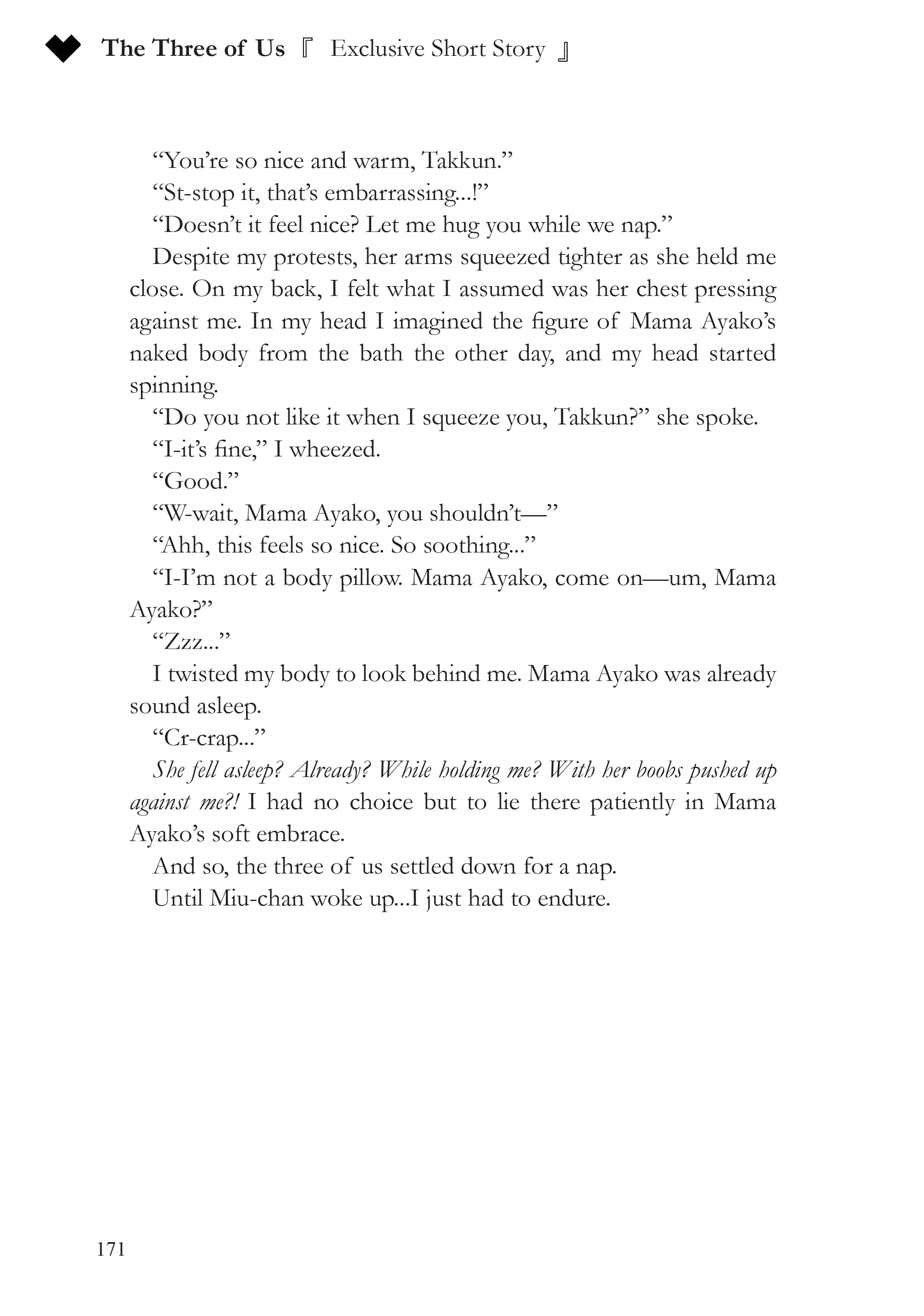 The Three of Us 『 Exclusive Short Story 』

“You’re so nice and warm, Takkun.”

“St-stop it, that’s embarrassing...!”

“Doesn’t it feel nice? Let me hug you while we nap.”

Despite my protests, her arms squeezed tighter as she held me close. On my back, I felt what I assumed was her chest pressing against me. In my head I imagined the figure of Mama Ayako’s naked body from the bath the other day, and my head started spinning.

“Do you not like it when I squeeze you, Takkun?” she spoke.

“I-it’s fine,” I wheezed.

“Good.”

“W-wait, Mama Ayako, you shouldn’t—”

“Ahh, this feels so nice. So soothing...”

“I-I’m not a body pillow. Mama Ayako, come on—um, Mama Ayako?”

“Zzz...”

I twisted my body to look behind me. Mama Ayako was already sound asleep.

“Cr-crap...”

She fell asleep? Already? While holding me? With her boobs pushed up against me?! I had no choice but to lie there patiently in Mama Ayako’s soft embrace.

And so, the three of us settled down for a nap.

Until Miu-chan woke up...I just had to endure.

171